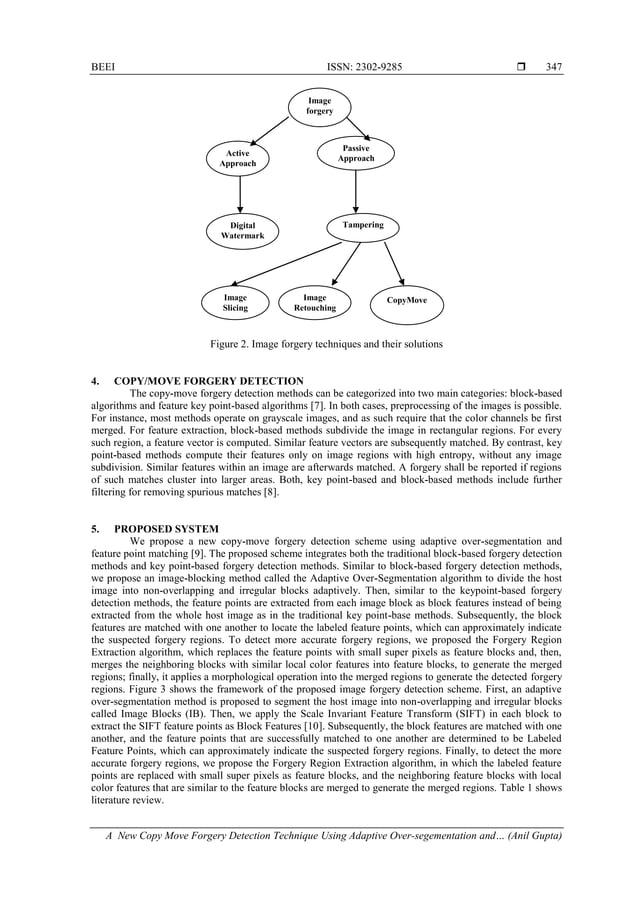 BEEI ISSN: 2302-9285 ❒ 347

Image forgery

Active Approach

Passive Approach

Digital Watermark

Tampering

Image Slicing

Image Retouching

CopyMove

Figure 2. Image forgery techniques and their solutions

4. COPY/MOVE FORGERY DETECTION

The copy-move forgery detection methods can be categorized into two main categories: block-based algorithms and feature key point-based algorithms [7]. In both cases, preprocessing of the images is possible. For instance, most methods operate on grayscale images, and as such require that the color channels be first merged. For feature extraction, block-based methods subdivide the image in rectangular regions. For every such region, a feature vector is computed. Similar feature vectors are subsequently matched. By contrast, key point-based methods compute their features only on image regions with high entropy, without any image subdivision. Similar features within an image are afterwards matched. A forgery shall be reported if regions of such matches cluster into larger areas. Both, key point-based and block-based methods include further filtering for removing spurious matches [8].

5. PROPOSED SYSTEM

We propose a new copy-move forgery detection scheme using adaptive over-segmentation and feature point matching [9]. The proposed scheme integrates both the traditional block-based forgery detection methods and key point-based forgery detection methods. Similar to block-based forgery detection methods, we propose an image-blocking method called the Adaptive Over-Segmentation algorithm to divide the host image into non-overlapping and irregular blocks adaptively. Then, similar to the keypoint-based forgery detection methods, the feature points are extracted from each image block as block features instead of being extracted from the whole host image as in the traditional key point-base methods. Subsequently, the block features are matched with one another to locate the labeled feature points, which can approximately indicate the suspected forgery regions. To detect more accurate forgery regions, we proposed the Forgery Region Extraction algorithm, which replaces the feature points with small super pixels as feature blocks and, then, merges the neighboring blocks with similar local color features into feature blocks, to generate the merged regions; finally, it applies a morphological operation into the merged regions to generate the detected forgery regions. Figure 3 shows the framework of the proposed image forgery detection scheme. First, an adaptive over-segmentation method is proposed to segment the host image into non-overlapping and irregular blocks called Image Blocks (IB). Then, we apply the Scale Invariant Feature Transform (SIFT) in each block to extract the SIFT feature points as Block Features [10]. Subsequently, the block features are matched with one another, and the feature points that are successfully matched to one another are determined to be Labeled Feature Points, which can approximately indicate the suspected forgery regions. Finally, to detect the more accurate forgery regions, we propose the Forgery Region Extraction algorithm, in which the labeled feature points are replaced with small super pixels as feature blocks, and the neighboring feature blocks with local color features that are similar to the feature blocks are merged to generate the merged regions. Table 1 shows literature review.

A New Copy Move Forgery Detection Technique Using Adaptive Over-segementation and… (Anil Gupta)